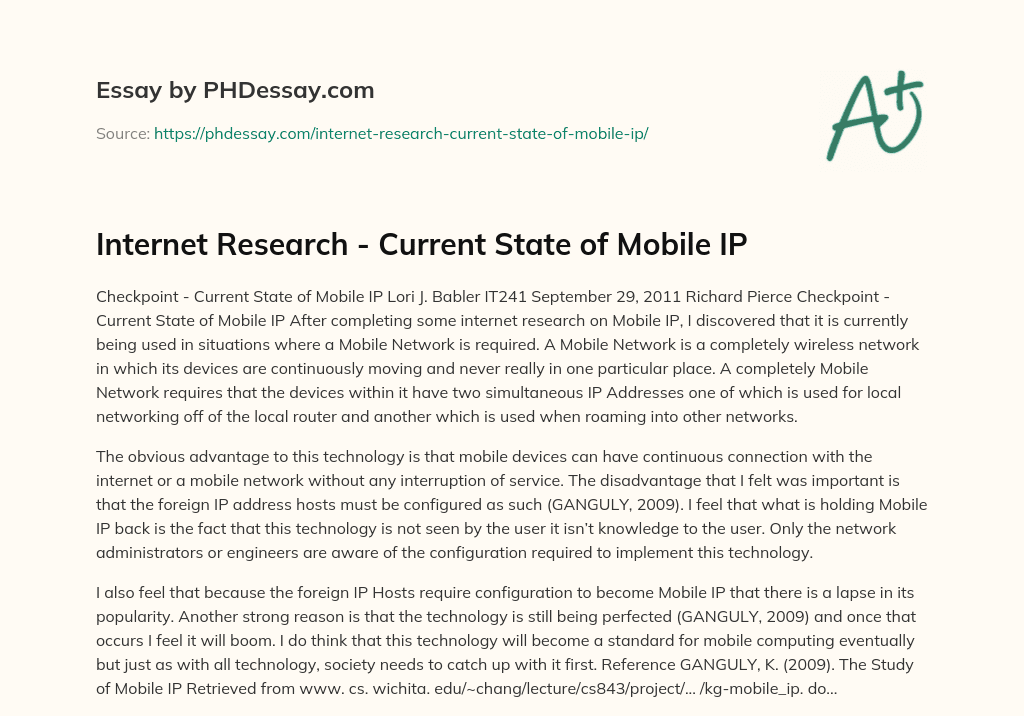 Essay by PHDessay.com

Source: https://phdessay.com/internet-research-current-state-of-mobile-ip/

A+

Internet Research - Current State of Mobile IP

Checkpoint - Current State of Mobile IP Lori J. Babler IT241 September 29, 2011 Richard Pierce Checkpoint - Current State of Mobile IP After completing some internet research on Mobile IP, I discovered that it is currently being used in situations where a Mobile Network is required. A Mobile Network is a completely wireless network in which its devices are continuously moving and never really in one particular place. A completely Mobile Network requires that the devices within it have two simultaneous IP Addresses one of which is used for local networking off of the local router and another which is used when roaming into other networks.

The obvious advantage to this technology is that mobile devices can have continuous connection with the internet or a mobile network without any interruption of service. The disadvantage that I felt was important is that the foreign IP address hosts must be configured as such (GANGULY, 2009). I feel that what is holding Mobile IP back is the fact that this technology is not seen by the user it isn't knowledge to the user. Only the network administrators or engineers are aware of the configuration required to implement this technology.

I also feel that because the foreign IP Hosts require configuration to become Mobile IP that there is a lapse in its popularity. Another strong reason is that the technology is still being perfected (GANGULY, 2009) and once that occurs I feel it will boom. I do think that this technology will become a standard for mobile computing eventually but just as with all technology, society needs to catch up with it first. Reference GANGULY, K. (2009). The Study of Mobile IP Retrieved from www. cs. wichita. edu/~chang/lecture/cs843/project/... /kg-mobile_ip. do...